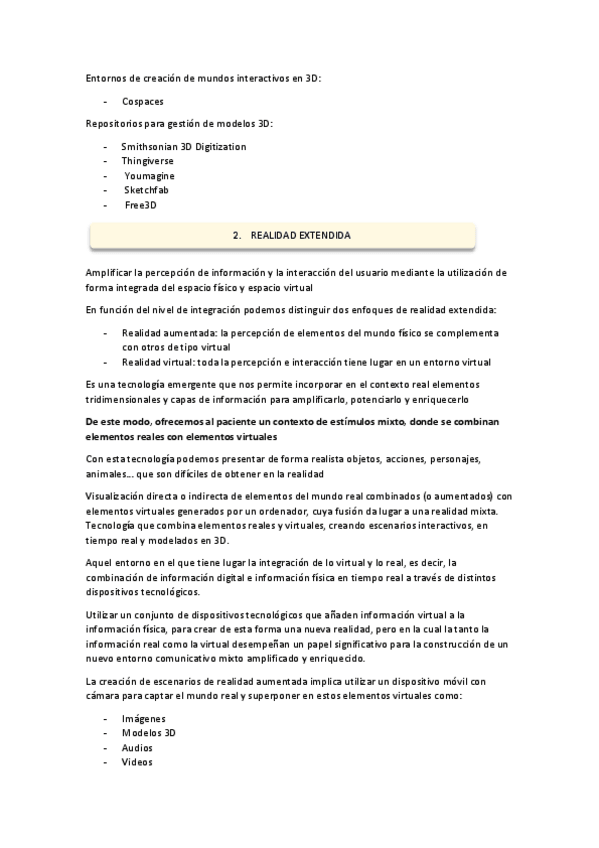 Entornos de creación de mundos interactivos en 3D:

- Cospaces

Repositorios para gestión de modelos 3D:

- Smithsonian 3D Digitization
- Thingiverse
- Youmagine
- Sketchfab
- Free3D

2. REALIDAD EXTENDIDA

Amplificar la percepción de información y la interacción del usuario mediante la utilización de forma integrada del espacio físico y espacio virtual

En función del nivel de integración podemos distinguir dos enfoques de realidad extendida:

- Realidad aumentada: la percepción de elementos del mundo físico se complementa con otros de tipo virtual
- Realidad virtual: toda la percepción e interacción tiene lugar en un entorno virtual

Es una tecnología emergente que nos permite incorporar en el contexto real elementos tridimensionales y capas de información para amplificarlo, potenciarlo y enriquecerlo

De este modo, ofrecemos al paciente un contexto de estímulos mixto, donde se combinan elementos reales con elementos virtuales

Con esta tecnología podemos presentar de forma realista objetos, acciones, personajes, animales… que son difíciles de obtener en la realidad

Visualización directa o indirecta de elementos del mundo real combinados (o aumentados) con elementos virtuales generados por un ordenador, cuya fusión da lugar a una realidad mixta. Tecnología que combina elementos reales y virtuales, creando escenarios interactivos, en tiempo real y modelados en 3D.

Aquel entorno en el que tiene lugar la integración de lo virtual y lo real, es decir, la combinación de información digital e información física en tiempo real a través de distintos dispositivos tecnológicos.

Utilizar un conjunto de dispositivos tecnológicos que añaden información virtual a la información física, para crear de esta forma una nueva realidad, pero en la cual la tanto la información real como la virtual desempeñan un papel significativo para la construcción de un nuevo entorno comunicativo mixto amplificado y enriquecido.

La creación de escenarios de realidad aumentada implica utilizar un dispositivo móvil con cámara para captar el mundo real y superponer en estos elementos virtuales como:

- Imágenes
- Modelos 3D
- Audios
- Videos